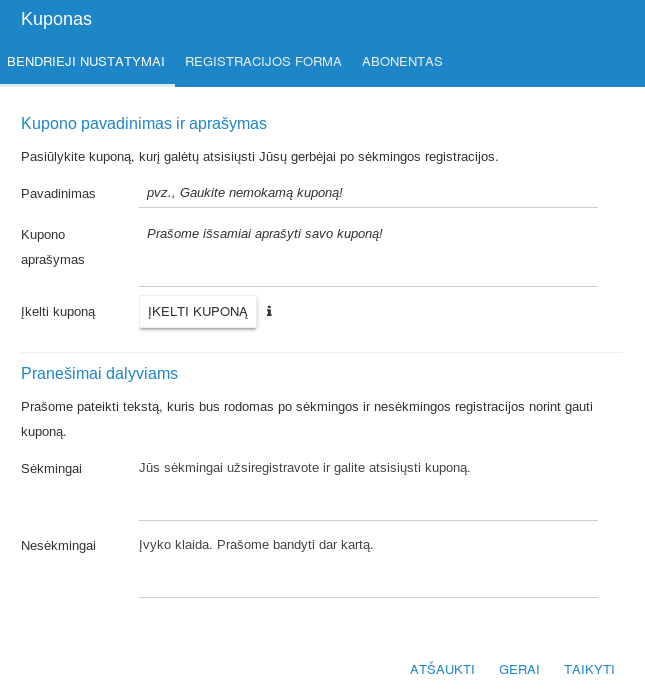 Kuponas

BENDRIEJI NUSTATYMAI REGISTRACIJOS FORMA ABONENTAS

Kupono pavadinimas ir aprašymas

Pasiūlykite kuponą, kurį galėtų atsisiųsti Jūsų gerbėjai po sėkmingos registracijos.

Pavadinimas
pvz., Gaukite nemokamą kuponą!

Kupono aprašymas
Prašome išsamiai aprašyti savo kuponą!

Įkelti kuponą
ĮKELTI KUPONĄ

Pranešimai dalyviams

Prašome pateikti tekstą, kuris bus rodomas po sėkmingos ir nesėkmingos registracijos norint gauti kuponą.

Sėkmingai
Jūs sėkmingai užsiregistravote ir galite atsisiųsti kuponą.

Nesėkmingai
Įvyko klaida. Prašome bandyti dar kartą.

ATŠAUKTI GERAI TAIKYTI